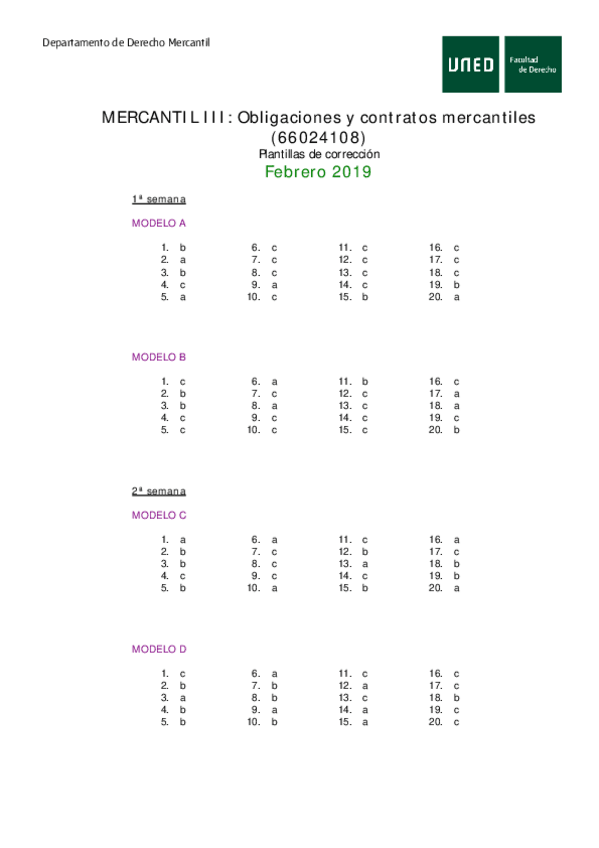 Departamento de Derecho Mercantil

UNED Facultad de Derecho

MERCANTIL III: Obligaciones y contratos mercantiles (66024108)
Plantillas de corrección
Febrero 2019

1ª semana

MODELO A

1. b
2. a
3. b
4. c
5. a

6. c
7. c
8. c
9. a
10. c

11. c
12. c
13. c
14. c
15. b

16. c
17. c
18. c
19. b
20. a

MODELO B

1. c
2. b
3. b
4. c
5. c

6. a
7. c
8. a
9. c
10. c

11. b
12. c
13. c
14. c
15. c

16. c
17. a
18. a
19. c
20. b

2ª semana

MODELO C

1. a
2. b
3. b
4. c
5. b

6. a
7. c
8. c
9. c
10. a

11. c
12. b
13. a
14. c
15. b

16. a
17. c
18. b
19. b
20. a

MODELO D

1. c
2. b
3. a
4. b
5. b

6. a
7. b
8. b
9. a
10. b

11. c
12. a
13. c
14. a
15. a

16. c
17. c
18. b
19. c
20. c